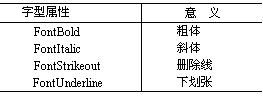 | 字型属性 | 意　义 |
|---|---|
| FontBold | 粗体 |
| FontItalic | 斜体 |
| FontStrikeout | 删除线 |
| FontUnderline | 下划张 |